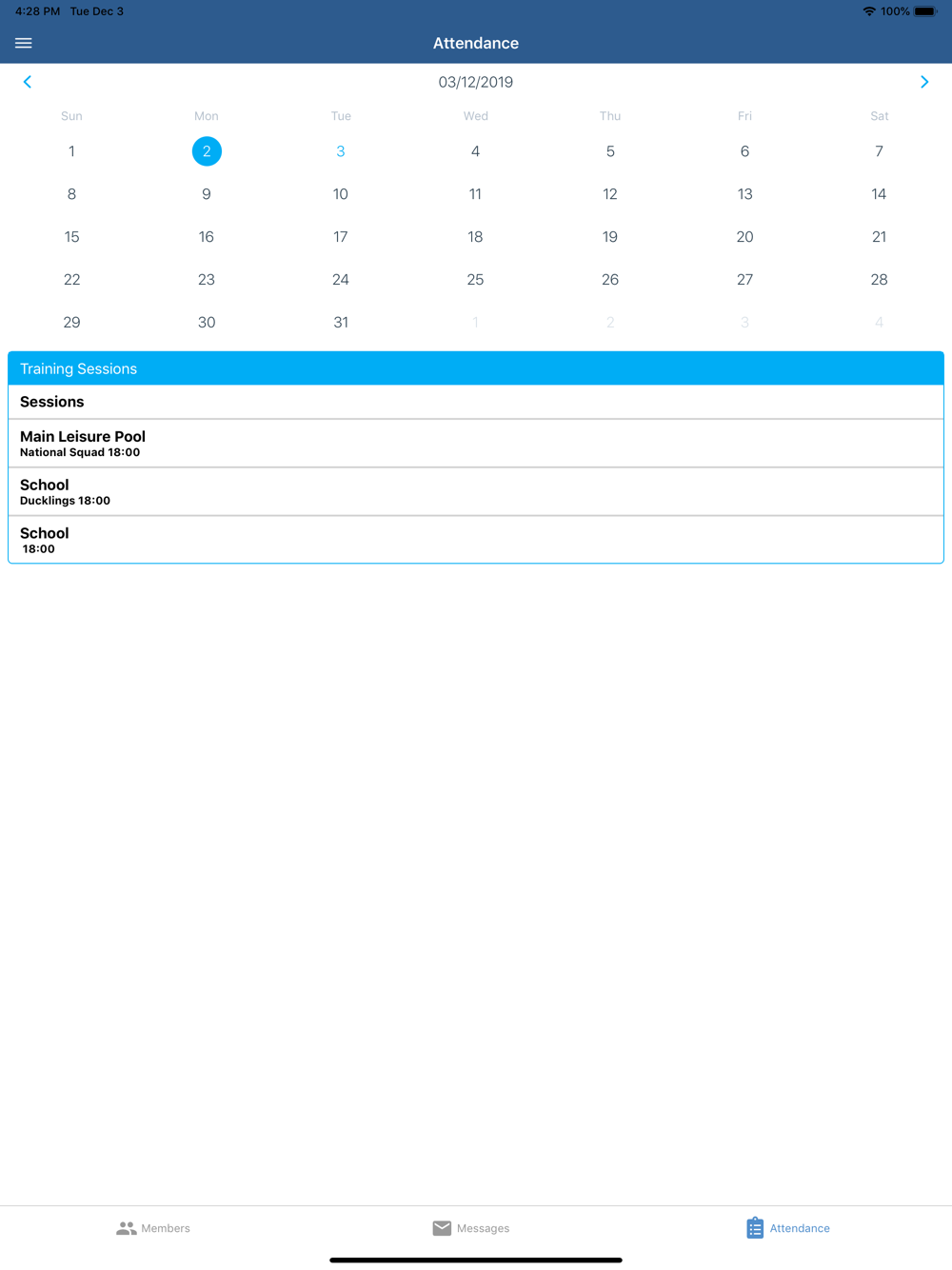 4:28 PM Tue Dec 3 100%

Attendance

03/12/2019

| Sun | Mon | Tue | Wed | Thu | Fri | Sat |
|---|---|---|---|---|---|---|
| 1 | 2 | 3 | 4 | 5 | 6 | 7 |
| 8 | 9 | 10 | 11 | 12 | 13 | 14 |
| 15 | 16 | 17 | 18 | 19 | 20 | 21 |
| 22 | 23 | 24 | 25 | 26 | 27 | 28 |
| 29 | 30 | 31 | 1 | 2 | 3 | 4 |

Training Sessions

Sessions

Main Leisure Pool
National Squad 18:00

School
Ducklings 18:00

School
18:00

Members Messages Attendance